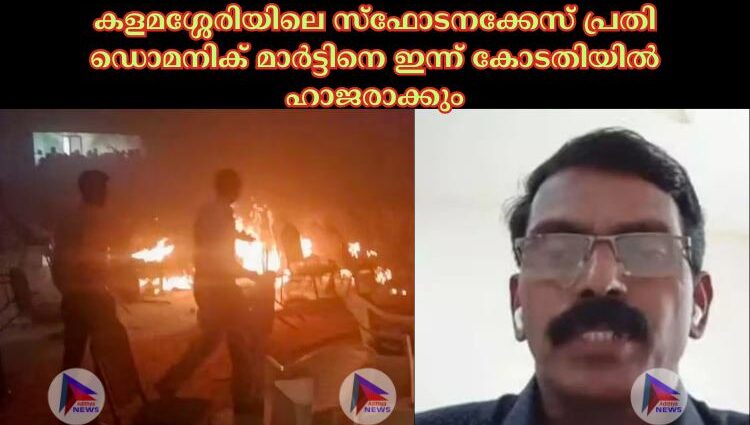 കളമശ്ശേരിയിലെ സ്ഫോടനക്കേസ് പ്രതി ഡൊമനിക് മാർട്ടിനെ ഇന്ന് കോടതിയിൽ ഹാജരാക്കും

NEWS

NEWS

NEWS